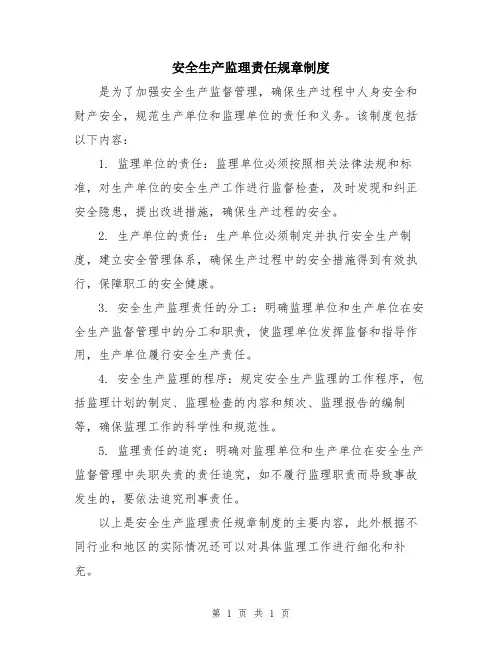 安全生产监理责任规章制度

是为了加强安全生产监督管理，确保生产过程中人身安全和财产安全，规范生产单位和监理单位的责任和义务。该制度包括以下内容：

1. 监理单位的责任：监理单位必须按照相关法律法规和标准，对生产单位的安全生产工作进行监督检查，及时发现和纠正安全隐患，提出改进措施，确保生产过程的安全。

2. 生产单位的责任：生产单位必须制定并执行安全生产制度，建立安全管理体系，确保生产过程中的安全措施得到有效执行，保障职工的安全健康。

3. 安全生产监理责任的分工：明确监理单位和生产单位在安全生产监督管理中的分工和职责，使监理单位发挥监督和指导作用，生产单位履行安全生产责任。

4. 安全生产监理的程序：规定安全生产监理的工作程序，包括监理计划的制定、监理检查的内容和频次、监理报告的编制等，确保监理工作的科学性和规范性。

5. 监理责任的追究：明确对监理单位和生产单位在安全生产监督管理中失职失责的责任追究，如不履行监理职责而导致事故发生的，要依法追究刑事责任。

以上是安全生产监理责任规章制度的主要内容，此外根据不同行业和地区的实际情况还可以对具体监理工作进行细化和补充。

第 1 页 共 1 页